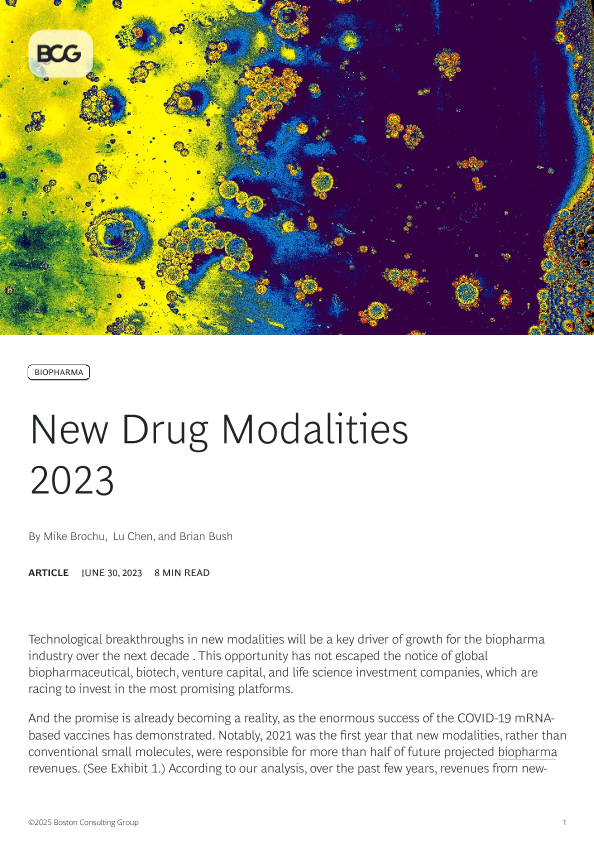 BCG

BIOPHARMA

New Drug Modalities 2023

By Mike Brochu, Lu Chen, and Brian Bush

ARTICLE JUNE 30, 2023 8 MIN READ

Technological breakthroughs in new modalities will be a key driver of growth for the biopharma industry over the next decade . This opportunity has not escaped the notice of global biopharmaceutical, biotech, venture capital, and life science investment companies, which are racing to invest in the most promising platforms.

And the promise is already becoming a reality, as the enormous success of the COVID-19 mRNA-based vaccines has demonstrated. Notably, 2021 was the first year that new modalities, rather than conventional small molecules, were responsible for more than half of future projected biopharma revenues. (See Exhibit 1.) According to our analysis, over the past few years, revenues from new-

©2025 Boston Consulting Group

1